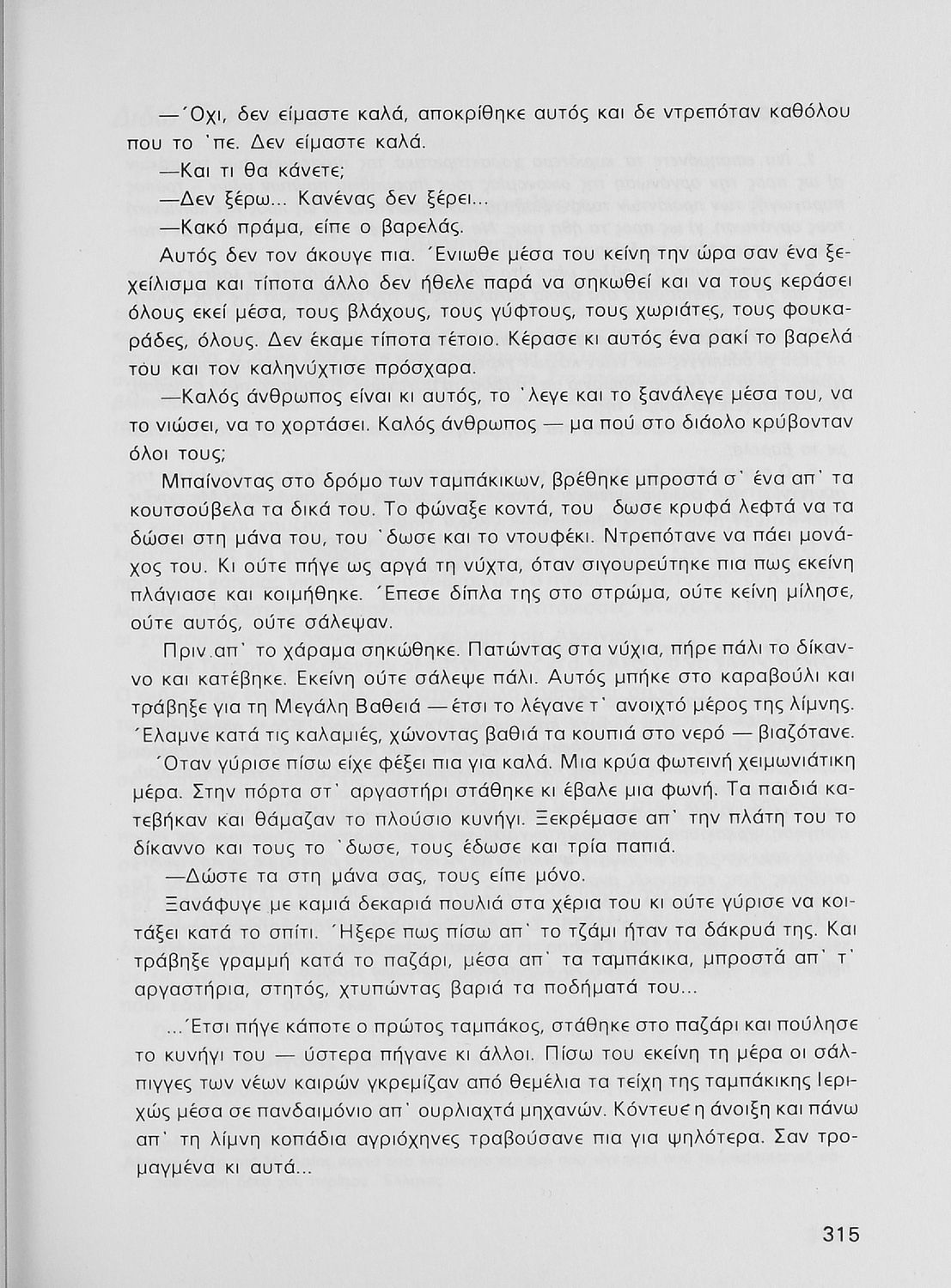 —Όχι, δεν είμαστε καλά, αποκρίθηκε αυτός και δε ντρεπόταν καθόλου που το 'πε. Δεν είμαστε καλά.

—Και τι θα κάνετε;

—Δεν ξέρω... Κανένας δεν ξέρει...

—Κακό πράμα, είπε ο βαρελάς.

Αυτός δεν τον άκουγε πια. Ένιωθε μέσα του κείνη την ώρα σαν ένα ξεχείλισμα και τίποτα άλλο δεν ήθελε παρά να σηκωθεί και να τους κεράσει όλους εκεί μέσα, τους βλάχους, τους γύφτους, τους χωριάτες, τους φουκαράδες, όλους. Δεν έκαμε τίποτα τέτοιο. Κέρασε κι αυτός ένα ρακί το βαρελά του και τον καληνύχτισε πρόσχαρα.

—Καλός άνθρωπος είναι κι αυτός, το 'λεγε και το ξανάλεγε μέσα του, να το νιώσει, να το χορτάσει. Καλός άνθρωπος — μα πού στο διάολο κρύβονταν όλοι τους;

Μπαίνοντας στο δρόμο των ταμπάκικων, βρέθηκε μπροστά σ' ένα απ' τα κουτσούβελα τα δικά του. Το φώναξε κοντά, του δωσε κρυφά λεφτά να τα δώσει στη μάνα του, του 'δωσε και το ντουφέκι. Ντρεπότανε να πάει μονάχος του. Κι ούτε πήγε ως αργά τη νύχτα, όταν σιγουρεύτηκε πια πως εκείνη πλάγιασε και κοιμήθηκε. Έπεσε δίπλα της στο στρώμα, ούτε κείνη μίλησε, ούτε αυτός, ούτε σάλεψαν.

Πριν απ' το χάραμα σηκώθηκε. Πατώντας στα νύχια, πήρε πάλι το δίκαννο και κατέβηκε. Εκείνη ούτε σάλεψε πάλι. Αυτός μπήκε στο καραβούλι και τράβηξε για τη Μεγάλη Βαθειά — έτσι το λέγανε τ' ανοιχτό μέρος της λίμνης. Έλαμνε κατά τις καλαμιές, χώνοντας βαθιά τα κουπιά στο νερό — βιαζότανε.

Όταν γύρισε πίσω είχε φέξει πια για καλά. Μια κρύα φωτεινή χειμωνιάτικη μέρα. Στην πόρτα στ' αργαστήρι στάθηκε κι έβαλε μια φωνή. Τα παιδιά κατεβήκαν και θάμαζαν το πλούσιο κυνήγι. Ξεκρέμασε απ' την πλάτη του το δίκαννο και τους το 'δωσε, τους έδωσε και τρία παπιά.

—Δώστε τα στη μάνα σας, τους είπε μόνο.

Ξανάφυγε με καμιά δεκαριά πουλιά στα χέρια του κι ούτε γύρισε να κοιτάξει κατά το σπίτι. Ήξερε πως πίσω απ' το τζάμι ήταν τα δάκρυά της. Και τράβηξε γραμμή κατά το παζάρι, μέσα απ' τα ταμπάκικα, μπροστά απ' τ' αργαστήρια, στητός, χτυπώντας βαριά τα ποδήματά του...

...Έτσι πήγε κάποτε ο πρώτος ταμπάκος, στάθηκε στο παζάρι και πούλησε το κυνήγι του — ύστερα πήγανε κι άλλοι. Πίσω του εκείνη τη μέρα οι σάλπιγγες των νέων καιρών γκρεμίζαν από θεμέλια τα τείχη της ταμπάκικης Ιεριχώς μέσα σε πανδαιμόνιο απ' ουρλιαχτά μηχανών. Κόντευε η άνοιξη και πάνω απ' τη λίμνη κοπάδια αγριόχηνες τραβούσανε πια για ψηλότερα. Σαν τρομαγμένα κι αυτά...

315